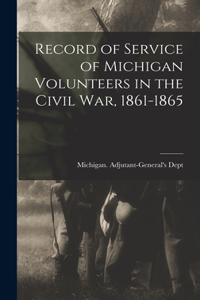 Record of Service of Michigan Volunteers in the Civil War, 1861-1865

Michigan. Adjutant-General's Dept